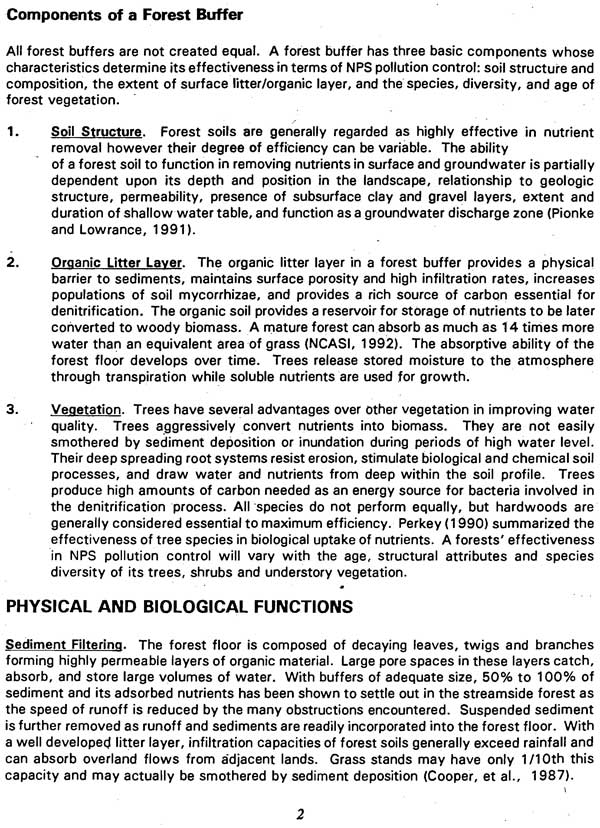 Components of a Forest Buffer

All forest buffers are not created equal. A forest buffer has three basic components whose characteristics determine its effectiveness in terms of NPS pollution control: soil structure and composition, the extent of surface litter/organic layer, and the species, diversity, and age of forest vegetation.

1. Soil Structure. Forest soils are generally regarded as highly effective in nutrient removal however their degree of efficiency can be variable. The ability of a forest soil to function in removing nutrients in surface and groundwater is partially dependent upon its depth and position in the landscape, relationship to geologic structure, permeability, presence of subsurface clay and gravel layers, extent and duration of shallow water table, and function as a groundwater discharge zone (Pionke and Lowrance, 1991).

2. Organic Litter Layer. The organic litter layer in a forest buffer provides a physical barrier to sediments, maintains surface porosity and high infiltration rates, increases populations of soil mycorrhizae, and provides a rich source of carbon essential for denitrification. The organic soil provides a reservoir for storage of nutrients to be later converted to woody biomass. A mature forest can absorb as much as 14 times more water than an equivalent area of grass (NCASI, 1992). The absorptive ability of the forest floor develops over time. Trees release stored moisture to the atmosphere through transpiration while soluble nutrients are used for growth.

3. Vegetation. Trees have several advantages over other vegetation in improving water quality. Trees aggressively convert nutrients into biomass. They are not easily smothered by sediment deposition or inundation during periods of high water level. Their deep spreading root systems resist erosion, stimulate biological and chemical soil processes, and draw water and nutrients from deep within the soil profile. Trees produce high amounts of carbon needed as an energy source for bacteria involved in the denitrification process. All species do not perform equally, but hardwoods are generally considered essential to maximum efficiency. Perkey (1990) summarized the effectiveness of tree species in biological uptake of nutrients. A forests' effectiveness in NPS pollution control will vary with the age, structural attributes and species diversity of its trees, shrubs and understory vegetation.

PHYSICAL AND BIOLOGICAL FUNCTIONS

Sediment Filtering. The forest floor is composed of decaying leaves, twigs and branches forming highly permeable layers of organic material. Large pore spaces in these layers catch, absorb, and store large volumes of water. With buffers of adequate size, 50% to 100% of sediment and its adsorbed nutrients has been shown to settle out in the streamside forest as the speed of runoff is reduced by the many obstructions encountered. Suspended sediment is further removed as runoff and sediments are readily incorporated into the forest floor. With a well developed litter layer, infiltration capacities of forest soils generally exceed rainfall and can absorb overland flows from adjacent lands. Grass stands may have only 1/10th this capacity and may actually be smothered by sediment deposition (Cooper, et al., 1987).

2